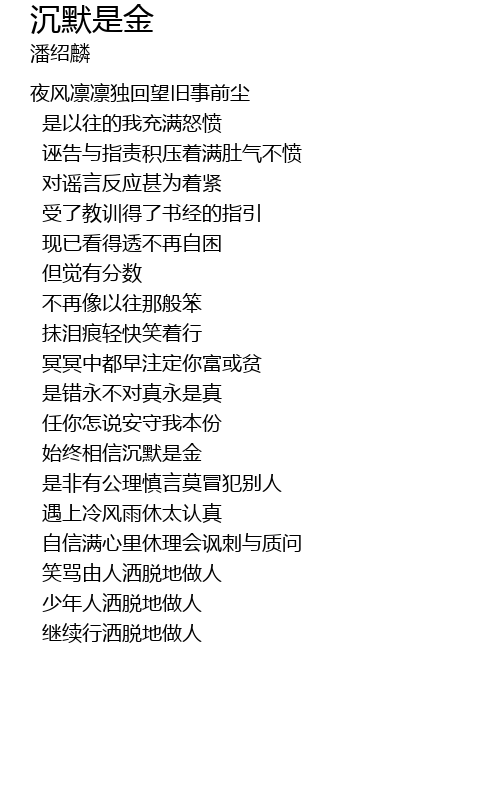 沉默是金
潘绍麟

夜风凛凛独回望旧事前尘
是以往的我充满怒愤
诬告与指责积压着满肚气不愤
对谣言反应甚为着紧
受了教训得了书经的指引
现已看得透不再自困
但觉有分数
不再像以往那般笨
抹泪痕轻快笑着行
冥冥中都早注定你富或贫
是错永不对真永是真
任你怎说安守我本份
始终相信沉默是金
是非有公理慎言莫冒犯别人
遇上冷风雨休太认真
自信满心里休理会讽刺与质问
笑骂由人洒脱地做人
少年人洒脱地做人
继续行洒脱地做人